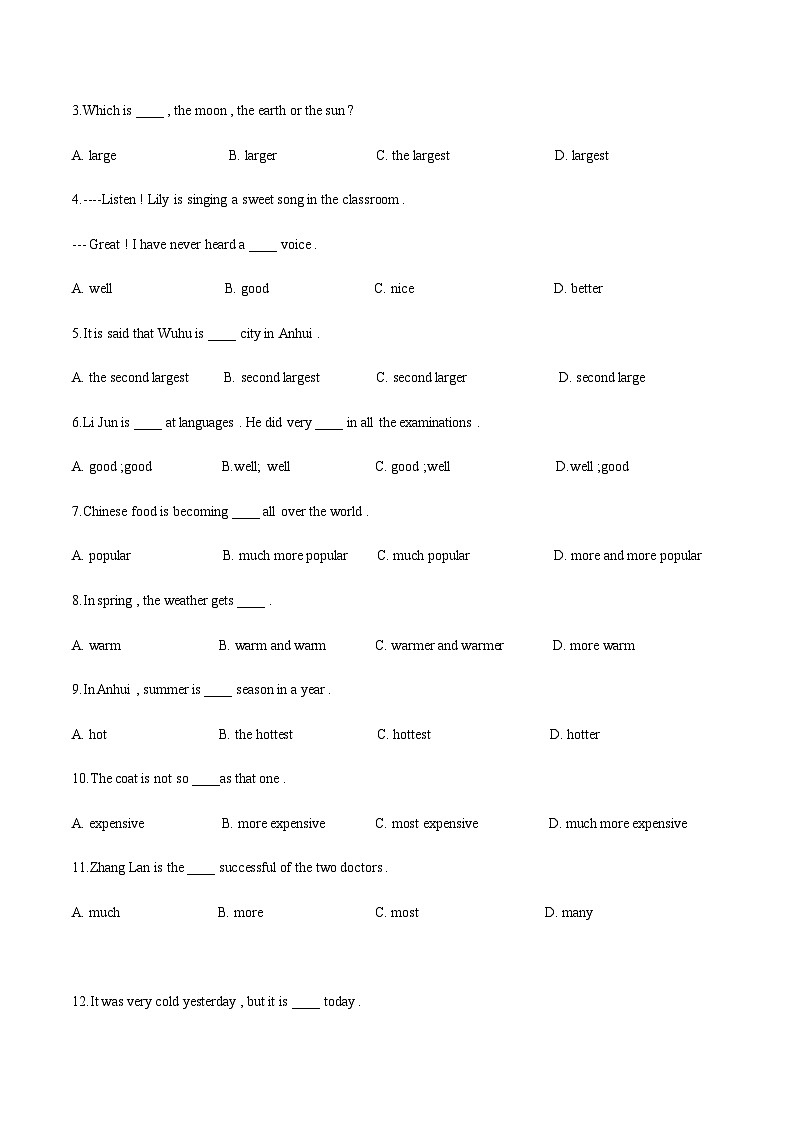 3.Which is ____ , the moon , the earth or the sun ?

A. large B. larger C. the largest D. largest

4.----Listen ! Lily is singing a sweet song in the classroom .

--- Great ! I have never heard a ____ voice .

A. well B. good C. nice D. better

5.It is said that Wuhu is ____ city in Anhui .

A. the second largest B. second largest C. second larger D. second large

6.Li Jun is ____ at languages . He did very ____ in all the examinations .

A. good ;good B.well; well C. good ;well D.well ;good

7.Chinese food is becoming ____ all over the world .

A. popular B. much more popular C. much popular D. more and more popular

8.In spring , the weather gets ____ .

A. warm B. warm and warm C. warmer and warmer D. more warm

9.In Anhui , summer is ____ season in a year .

A. hot B. the hottest C. hottest D. hotter

10.The coat is not so ____as that one .

A. expensive B. more expensive C. most expensive D. much more expensive

11.Zhang Lan is the ____ successful of the two doctors .

A. much B. more C. most D. many

12.It was very cold yesterday , but it is ____ today .